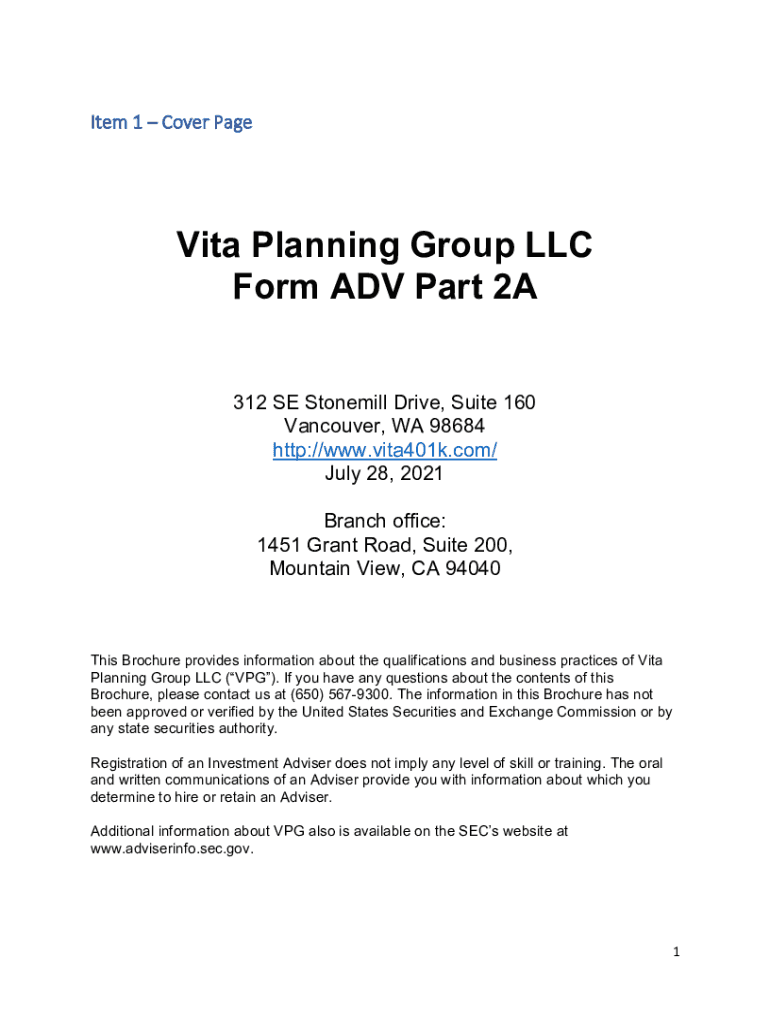 Item 1 – Cover Page

Vita Planning Group LLC
Form ADV Part 2A

312 SE Stonemill Drive, Suite 160
Vancouver, WA 98684
http://www.vita401k.com/
July 28, 2021

Branch office:
1451 Grant Road, Suite 200,
Mountain View, CA 94040

This Brochure provides information about the qualifications and business practices of Vita Planning Group LLC (“VPG”). If you have any questions about the contents of this Brochure, please contact us at (650) 567-9300. The information in this Brochure has not been approved or verified by the United States Securities and Exchange Commission or by any state securities authority.

Registration of an Investment Adviser does not imply any level of skill or training. The oral and written communications of an Adviser provide you with information about which you determine to hire or retain an Adviser.

Additional information about VPG also is available on the SEC’s website at www.adviserinfo.sec.gov.

1